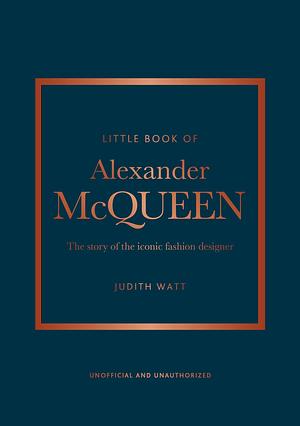 LITTLE BOOK OF

Alexander McQUEEN

The story of the iconic fashion designer

JUDITH WATT

UNOFFICIAL AND UNAUTHORIZED